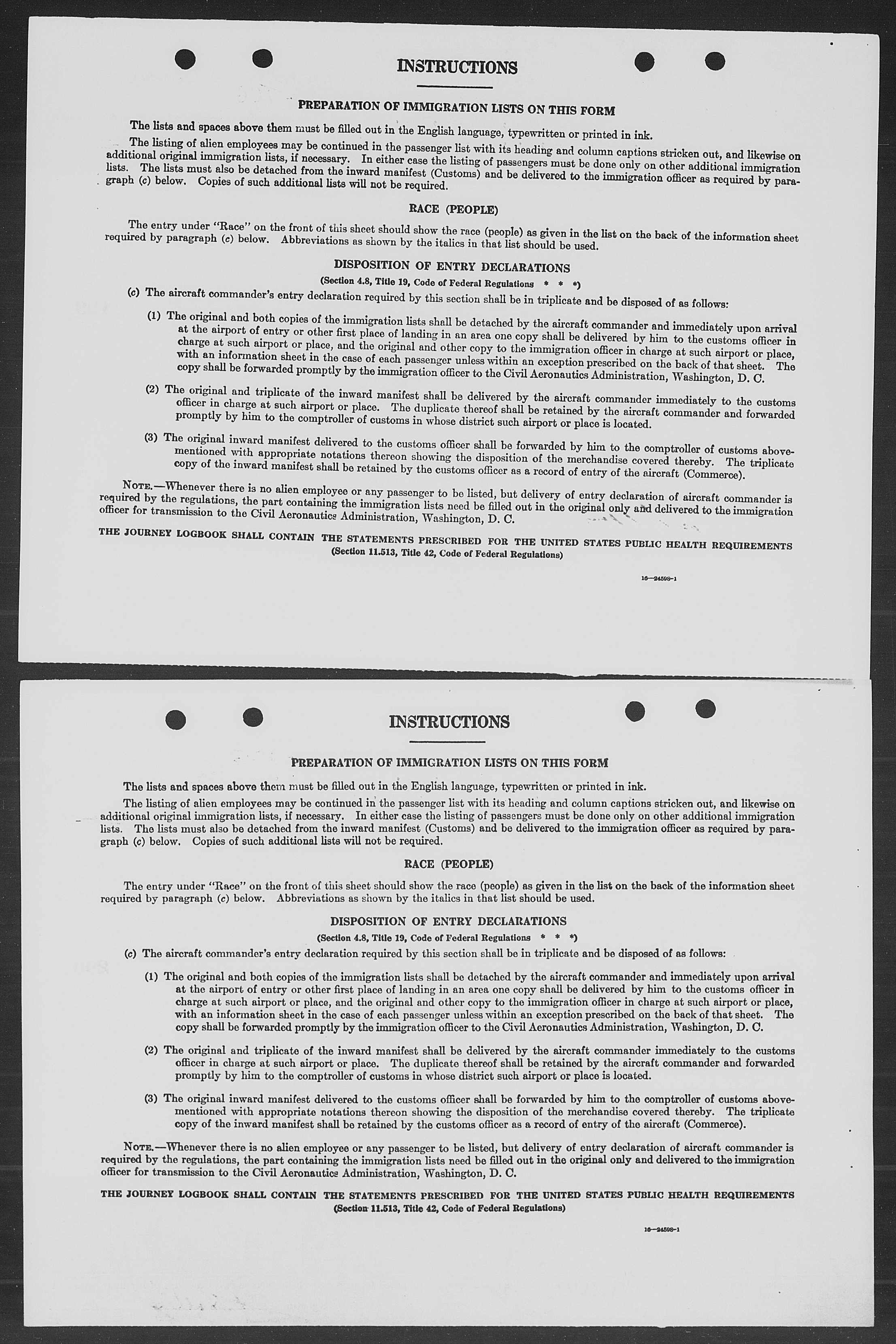 INSTRUCTIONS

PREPARATION OF IMMIGRATION LISTS ON THIS FORM

The lists and spaces above them must be filled out in the English language, typewritten or printed in ink.

The listing of alien employees may be continued in the passenger list with its heading and column captions stricken out, and likewise on additional original immigration lists, if necessary. In either case the listing of passengers must be done only on other additional immigration lists. The lists must also be detached from the inward manifest (Customs) and be delivered to the immigration officer as required by paragraph (c) below. Copies of such additional lists will not be required.

RACE (PEOPLE)

The entry under "Race" on the front of this sheet should show the race (people) as given in the list on the back of the information sheet required by paragraph (c) below. Abbreviations as shown by the italics in that list should be used.

DISPOSITION OF ENTRY DECLARATIONS

(Section 4.8, Title 19, Code of Federal Regulations * * *)

(c) The aircraft commander's entry declaration required by this section shall be in triplicate and be disposed of as follows:

(1) The original and both copies of the immigration lists shall be detached by the aircraft commander and immediately upon arrival at the airport of entry or other first place of landing in an area one copy shall be delivered by him to the customs officer in charge at such airport or place, and the original and other copy to the immigration officer in charge at such airport or place, with an information sheet in the case of each passenger unless within an exception prescribed on the back of that sheet. The copy shall be forwarded promptly by the immigration officer to the Civil Aeronautics Administration, Washington, D. C.

(2) The original and triplicate of the inward manifest shall be delivered by the aircraft commander immediately to the customs officer in charge at such airport or place. The duplicate thereof shall be retained by the aircraft commander and forwarded promptly by him to the comptroller of customs in whose district such airport or place is located.

(3) The original inward manifest delivered to the customs officer shall be forwarded by him to the comptroller of customs abovementioned with appropriate notations thereon showing the disposition of the merchandise covered thereby. The triplicate copy of the inward manifest shall be retained by the customs officer as a record of entry of the aircraft (Commerce).

NOTE.—Whenever there is no alien employee or any passenger to be listed, but delivery of entry declaration of aircraft commander is required by the regulations, the part containing the immigration lists need be filled out in the original only and delivered to the immigration officer for transmission to the Civil Aeronautics Administration, Washington, D. C.

THE JOURNEY LOGBOOK SHALL CONTAIN THE STATEMENTS PRESCRIBED FOR THE UNITED STATES PUBLIC HEALTH REQUIREMENTS
(Section 11.513, Title 42, Code of Federal Regulations)

16—24598-1

INSTRUCTIONS

PREPARATION OF IMMIGRATION LISTS ON THIS FORM

The lists and spaces above them must be filled out in the English language, typewritten or printed in ink.

The listing of alien employees may be continued in the passenger list with its heading and column captions stricken out, and likewise on additional original immigration lists, if necessary. In either case the listing of passengers must be done only on other additional immigration lists. The lists must also be detached from the inward manifest (Customs) and be delivered to the immigration officer as required by paragraph (c) below. Copies of such additional lists will not be required.

RACE (PEOPLE)

The entry under "Race" on the front of this sheet should show the race (people) as given in the list on the back of the information sheet required by paragraph (c) below. Abbreviations as shown by the italics in that list should be used.

DISPOSITION OF ENTRY DECLARATIONS

(Section 4.8, Title 19, Code of Federal Regulations * * *)

(c) The aircraft commander's entry declaration required by this section shall be in triplicate and be disposed of as follows:

(1) The original and both copies of the immigration lists shall be detached by the aircraft commander and immediately upon arrival at the airport of entry or other first place of landing in an area one copy shall be delivered by him to the customs officer in charge at such airport or place, and the original and other copy to the immigration officer in charge at such airport or place, with an information sheet in the case of each passenger unless within an exception prescribed on the back of that sheet. The copy shall be forwarded promptly by the immigration officer to the Civil Aeronautics Administration, Washington, D. C.

(2) The original and triplicate of the inward manifest shall be delivered by the aircraft commander immediately to the customs officer in charge at such airport or place. The duplicate thereof shall be retained by the aircraft commander and forwarded promptly by him to the comptroller of customs in whose district such airport or place is located.

(3) The original inward manifest delivered to the customs officer shall be forwarded by him to the comptroller of customs abovementioned with appropriate notations thereon showing the disposition of the merchandise covered thereby. The triplicate copy of the inward manifest shall be retained by the customs officer as a record of entry of the aircraft (Commerce).

NOTE.—Whenever there is no alien employee or any passenger to be listed, but delivery of entry declaration of aircraft commander is required by the regulations, the part containing the immigration lists need be filled out in the original only and delivered to the immigration officer for transmission to the Civil Aeronautics Administration, Washington, D. C.

THE JOURNEY LOGBOOK SHALL CONTAIN THE STATEMENTS PRESCRIBED FOR THE UNITED STATES PUBLIC HEALTH REQUIREMENTS
(Section 11.513, Title 42, Code of Federal Regulations)

16—24598-1